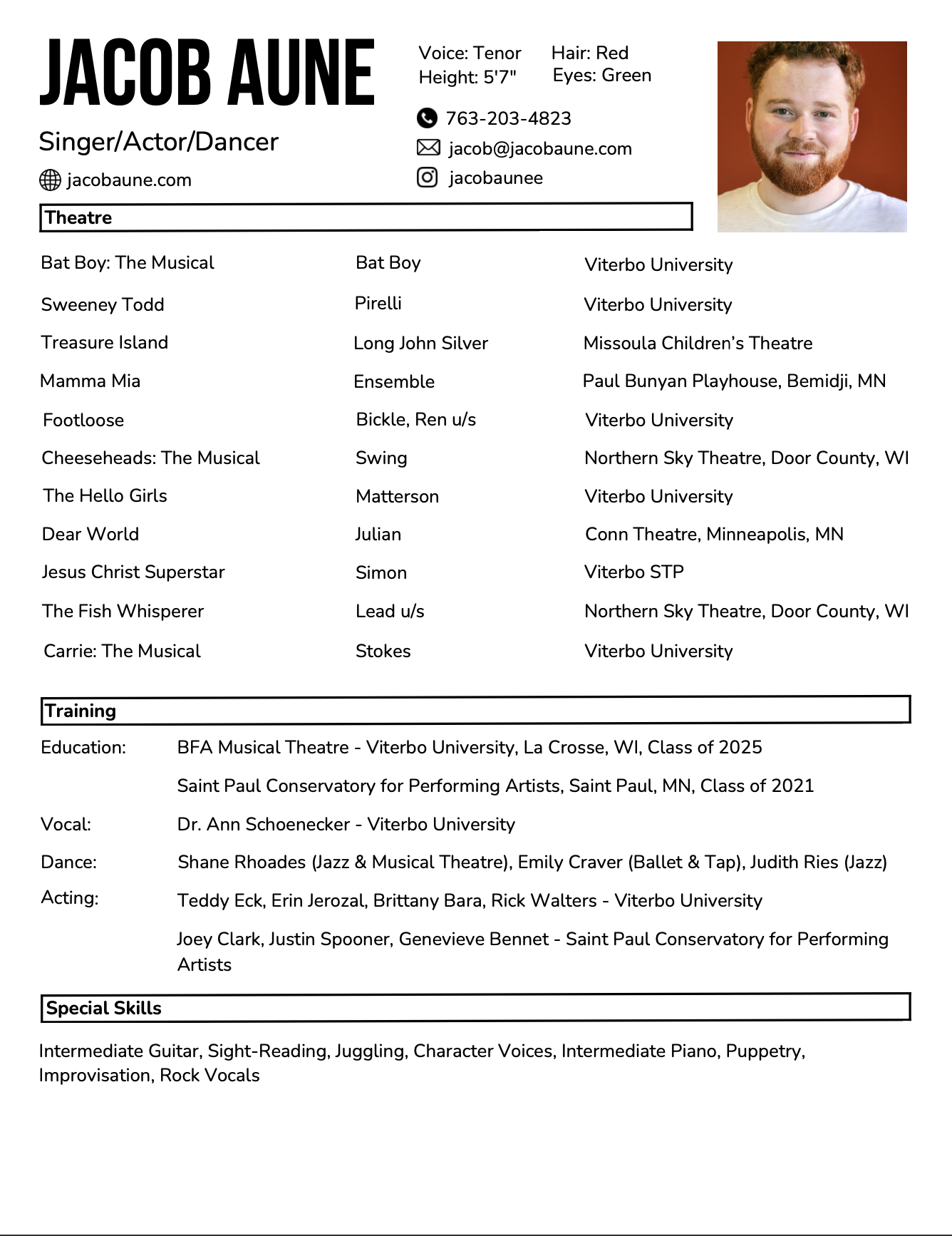 JACOB AUNE

Singer/Actor/Dancer

jacobaune.com

Voice: Tenor
Height: 5'7"

Hair: Red
Eyes: Green

763-203-4823
jacob@jacobaune.com
jacobaunee

Theatre

| | | |
|---|---|---|
| Bat Boy: The Musical | Bat Boy | Viterbo University |
| Sweeney Todd | Pirelli | Viterbo University |
| Treasure Island | Long John Silver | Missoula Children's Theatre |
| Mamma Mia | Ensemble | Paul Bunyan Playhouse, Bemidji, MN |
| Footloose | Bickle, Ren u/s | Viterbo University |
| Cheeseheads: The Musical | Swing | Northern Sky Theatre, Door County, WI |
| The Hello Girls | Matterson | Viterbo University |
| Dear World | Julian | Conn Theatre, Minneapolis, MN |
| Jesus Christ Superstar | Simon | Viterbo STP |
| The Fish Whisperer | Lead u/s | Northern Sky Theatre, Door County, WI |
| Carrie: The Musical | Stokes | Viterbo University |

Training

Education: BFA Musical Theatre - Viterbo University, La Crosse, WI, Class of 2025

Saint Paul Conservatory for Performing Artists, Saint Paul, MN, Class of 2021

Vocal: Dr. Ann Schoenecker - Viterbo University

Dance: Shane Rhoades (Jazz & Musical Theatre), Emily Craver (Ballet & Tap), Judith Ries (Jazz)

Acting: Teddy Eck, Erin Jerozal, Brittany Bara, Rick Walters - Viterbo University

Joey Clark, Justin Spooner, Genevieve Bennet - Saint Paul Conservatory for Performing Artists

Special Skills

Intermediate Guitar, Sight-Reading, Juggling, Character Voices, Intermediate Piano, Puppetry, Improvisation, Rock Vocals